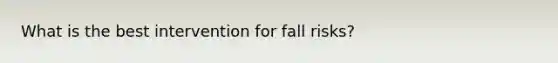 What is the best intervention for fall risks?